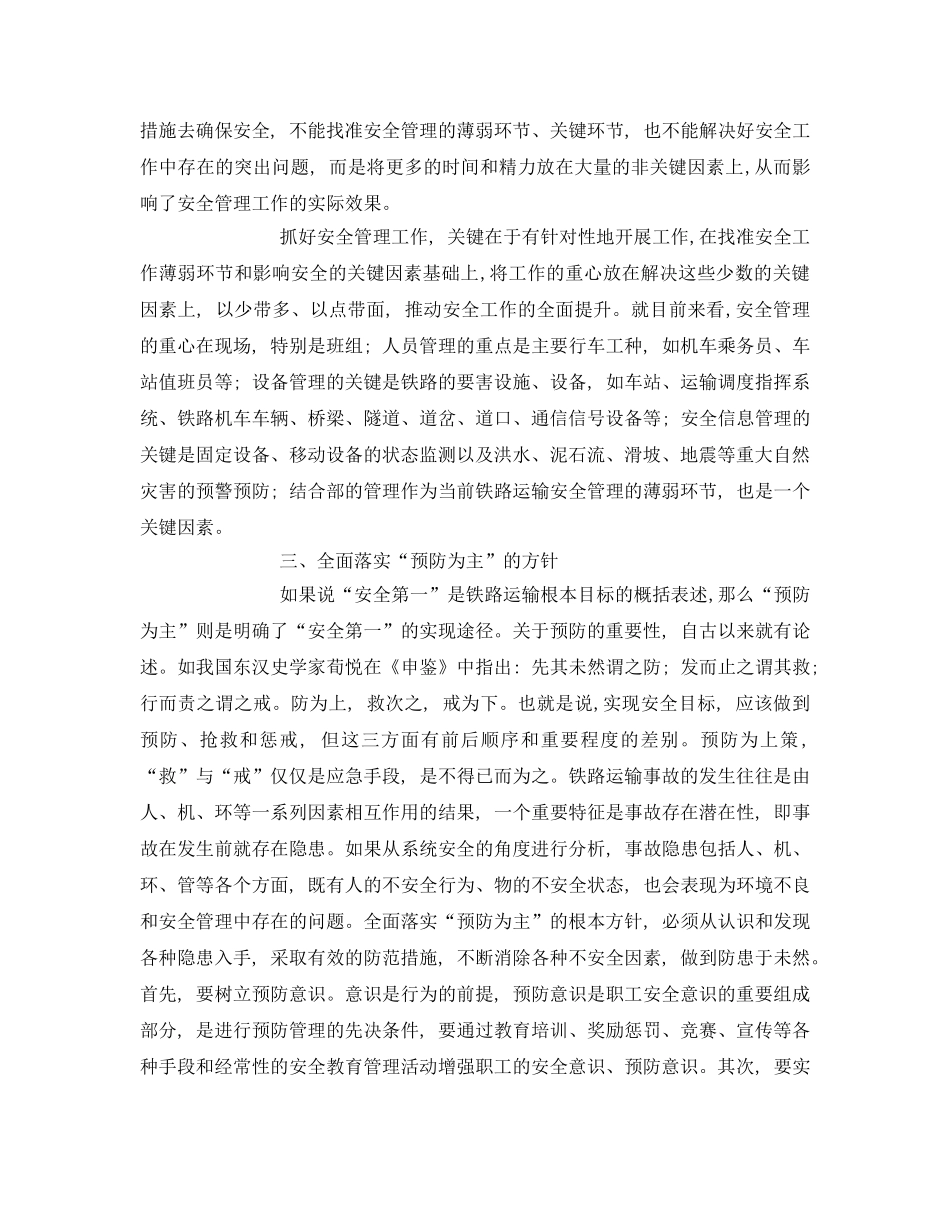 措施去确保安全，不能找准安全管理的薄弱环节、关键环节，也不能解决好安全工作中存在的突出问题，而是将更多的时间和精力放在大量的非关键因素上，从而影响了安全管理工作的实际效果。

抓好安全管理工作，关键在于有针对性地开展工作，在找准安全工作薄弱环节和影响安全的关键因素基础上，将工作的重心放在解决这些少数的关键因素上，以少带多、以点带面，推动安全工作的全面提升。就目前来看，安全管理的重心在现场，特别是班组；人员管理的重点是主要行车工种，如机车乘务员、车站值班员等；设备管理的关键是铁路的要害设施、设备，如车站、运输调度指挥系统、铁路机车车辆、桥梁、隧道、道岔、道口、通信信号设备等；安全信息管理的关键是固定设备、移动设备的状态监测以及洪水、泥石流、滑坡、地震等重大自然灾害的预警预防；结合部的管理作为当前铁路运输安全管理的薄弱环节，也是一个关键因素。

三、全面落实“预防为主”的方针

如果说“安全第一”是铁路运输根本目标的概括表述，那么“预防为主”则是明确了“安全第一”的实现途径。关于预防的重要性，自古以来就有论述。如我国东汉史学家荀悦在《申鉴》中指出：先其未然谓之防；发而止之谓其救；行而责之谓之戒。防为上，救次之，戒为下。也就是说，实现安全目标，应该做到预防、抢救和惩戒，但这三方面有前后顺序和重要程度的差别。预防为上策，“救”与“戒”仅仅是应急手段，是不得已而为之。铁路运输事故的发生往往是由人、机、环等一系列因素相互作用的结果，一个重要特征是事故存在潜在性，即事故在发生前就存在隐患。如果从系统安全的角度进行分析，事故隐患包括人、机、环、管等各个方面，既有人的不安全行为、物的不安全状态，也会表现为环境不良和安全管理中存在的问题。全面落实“预防为主”的根本方针，必须从认识和发现各种隐患入手，采取有效的防范措施，不断消除各种不安全因素，做到防患于未然。首先，要树立预防意识。意识是行为的前提，预防意识是职工安全意识的重要组成部分，是进行预防管理的先决条件，要通过教育培训、奖励惩罚、竞赛、宣传等各种手段和经常性的安全教育管理活动增强职工的安全意识、预防意识。其次，要实